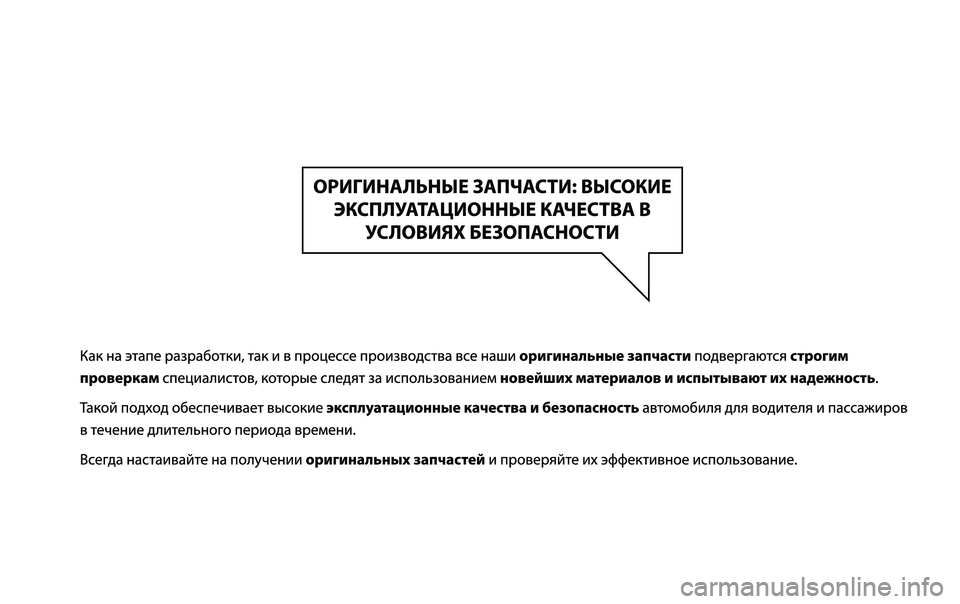 ОРИГИНАЛЬНЫЕ ЗАПЧАСТИ: ВЫСОКИЕ ЭКСПЛУАТАЦИОННЫЕ КАЧЕСТВА В УСЛОВИЯХ БЕЗОПАСНОСТИ

Как на этапе разработки, так и в процессе производства все наши оригинальные запчасти подвергаются строгим проверкам специалистов, которые следят за использованием новейших материалов и испытывают их надежность.

Такой подход обеспечивает высокие эксплуатационные качества и безопасность автомобиля для водителя и пассажиров в течение длительного периода времени.

Всегда настаивайте на получении оригинальных запчастей и проверяйте их эффективное использование.

carmanualsonline.info